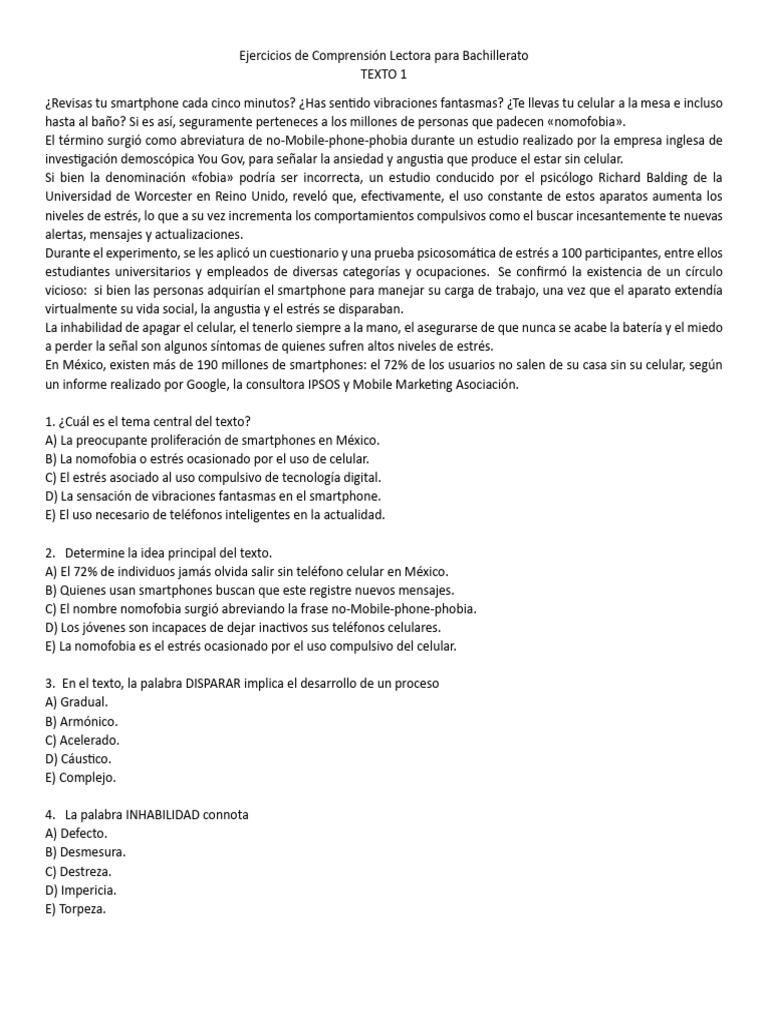 Ejercicios de Comprensión Lectora para Bachillerato
TEXTO 1

¿Revisas tu smartphone cada cinco minutos? ¿Has sentido vibraciones fantasmas? ¿Te llevas tu celular a la mesa e incluso hasta al baño? Si es así, seguramente perteneces a los millones de personas que padecen «nomofobia».
El término surgió como abreviatura de no-Mobile-phone-phobia durante un estudio realizado por la empresa inglesa de investigación demoscópica You Gov, para señalar la ansiedad y angustia que produce el estar sin celular.
Si bien la denominación «fobia» podría ser incorrecta, un estudio conducido por el psicólogo Richard Balding de la Universidad de Worcester en Reino Unido, reveló que, efectivamente, el uso constante de estos aparatos aumenta los niveles de estrés, lo que a su vez incrementa los comportamientos compulsivos como el buscar incesantemente te nuevas alertas, mensajes y actualizaciones.
Durante el experimento, se les aplicó un cuestionario y una prueba psicosomática de estrés a 100 participantes, entre ellos estudiantes universitarios y empleados de diversas categorías y ocupaciones. Se confirmó la existencia de un círculo vicioso: si bien las personas adquirían el smartphone para manejar su carga de trabajo, una vez que el aparato extendía virtualmente su vida social, la angustia y el estrés se disparaban.
La inhabilidad de apagar el celular, el tenerlo siempre a la mano, el asegurarse de que nunca se acabe la batería y el miedo a perder la señal son algunos síntomas de quienes sufren altos niveles de estrés.
En México, existen más de 190 millones de smartphones: el 72% de los usuarios no salen de su casa sin su celular, según un informe realizado por Google, la consultora IPSOS y Mobile Marketing Asociación.

1. ¿Cuál es el tema central del texto?
A) La preocupante proliferación de smartphones en México.
B) La nomofobia o estrés ocasionado por el uso de celular.
C) El estrés asociado al uso compulsivo de tecnología digital.
D) La sensación de vibraciones fantasmas en el smartphone.
E) El uso necesario de teléfonos inteligentes en la actualidad.

2. Determine la idea principal del texto.
A) El 72% de individuos jamás olvida salir sin teléfono celular en México.
B) Quienes usan smartphones buscan que este registre nuevos mensajes.
C) El nombre nomofobia surgió abreviando la frase no-Mobile-phone-phobia.
D) Los jóvenes son incapaces de dejar inactivos sus teléfonos celulares.
E) La nomofobia es el estrés ocasionado por el uso compulsivo del celular.

3. En el texto, la palabra DISPARAR implica el desarrollo de un proceso
A) Gradual.
B) Armónico.
C) Acelerado.
D) Cáustico.
E) Complejo.

4. La palabra INHABILIDAD connota
A) Defecto.
B) Desmesura.
C) Destreza.
D) Impericia.
E) Torpeza.